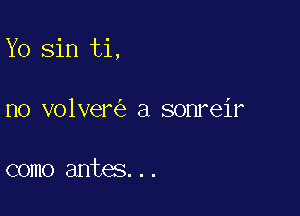 Yo sin ti,

no volveré a sonreír

como antes...